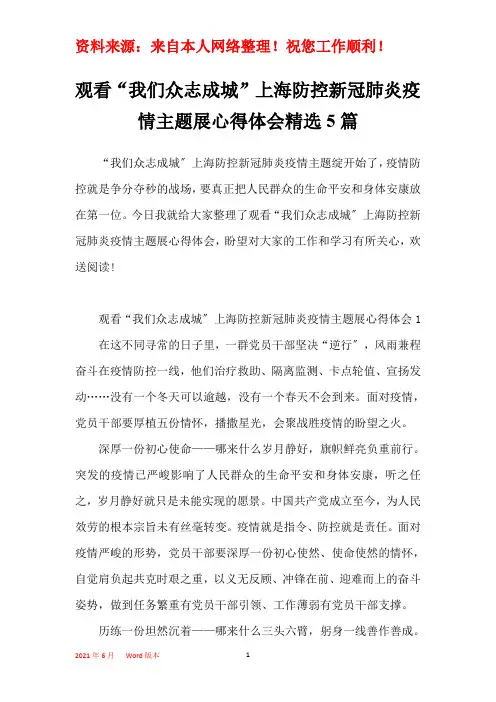 资料来源：来自本人网络整理！祝您工作顺利！

观看“我们众志成城”上海防控新冠肺炎疫情主题展心得体会精选5篇

“我们众志成城”上海防控新冠肺炎疫情主题绽开始了，疫情防控就是争分夺秒的战场，要真正把人民群众的生命平安和身体安康放在第一位。今日我就给大家整理了观看“我们众志成城”上海防控新冠肺炎疫情主题展心得体会，盼望对大家的工作和学习有所关心，欢送阅读！

观看“我们众志成城”上海防控新冠肺炎疫情主题展心得体会1

在这不同寻常的日子里，一群党员干部坚决“逆行”，风雨兼程奋斗在疫情防控一线，他们治疗救助、隔离监测、卡点轮值、宣扬发动……没有一个冬天可以逾越，没有一个春天不会到来。面对疫情，党员干部要厚植五份情怀，播撒星光，会聚战胜疫情的盼望之火。

深厚一份初心使命——哪来什么岁月静好，旗帜鲜亮负重前行。突发的疫情已严峻影响了人民群众的生命平安和身体安康，听之任之，岁月静好就只是未能实现的愿景。中国共产党成立至今，为人民效劳的根本宗旨未有丝毫转变。疫情就是指令、防控就是责任。面对疫情严峻的形势，党员干部要深厚一份初心使然、使命使然的情怀，自觉肩负起共克时艰之重，以义无反顾、冲锋在前、迎难而上的奋斗姿势，做到任务繁重有党员干部引领、工作薄弱有党员干部支撑。

历练一份坦然沉着——哪来什么三头六臂，躬身一线善作善成。

2021年6月　Word版本　1